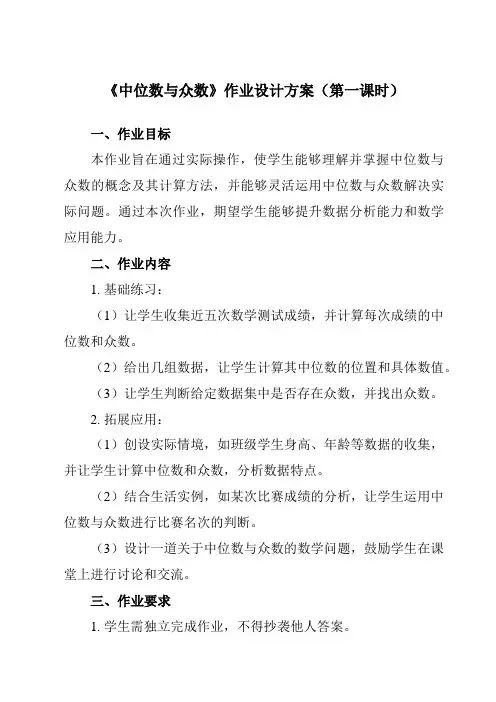 《中位数与众数》作业设计方案（第一课时）

一、作业目标

本作业旨在通过实际操作，使学生能够理解并掌握中位数与众数的概念及其计算方法，并能够灵活运用中位数与众数解决实际问题。通过本次作业，期望学生能够提升数据分析能力和数学应用能力。

二、作业内容

1. 基础练习：

（1）让学生收集近五次数学测试成绩，并计算每次成绩的中位数和众数。

（2）给出几组数据，让学生计算其中位数的位置和具体数值。

（3）让学生判断给定数据集中是否存在众数，并找出众数。

2. 拓展应用：

（1）创设实际情境，如班级学生身高、年龄等数据的收集，并让学生计算中位数和众数，分析数据特点。

（2）结合生活实例，如某次比赛成绩的分析，让学生运用中位数与众数进行比赛名次的判断。

（3）设计一道关于中位数与众数的数学问题，鼓励学生在课堂上进行讨论和交流。

三、作业要求

1. 学生需独立完成作业，不得抄袭他人答案。